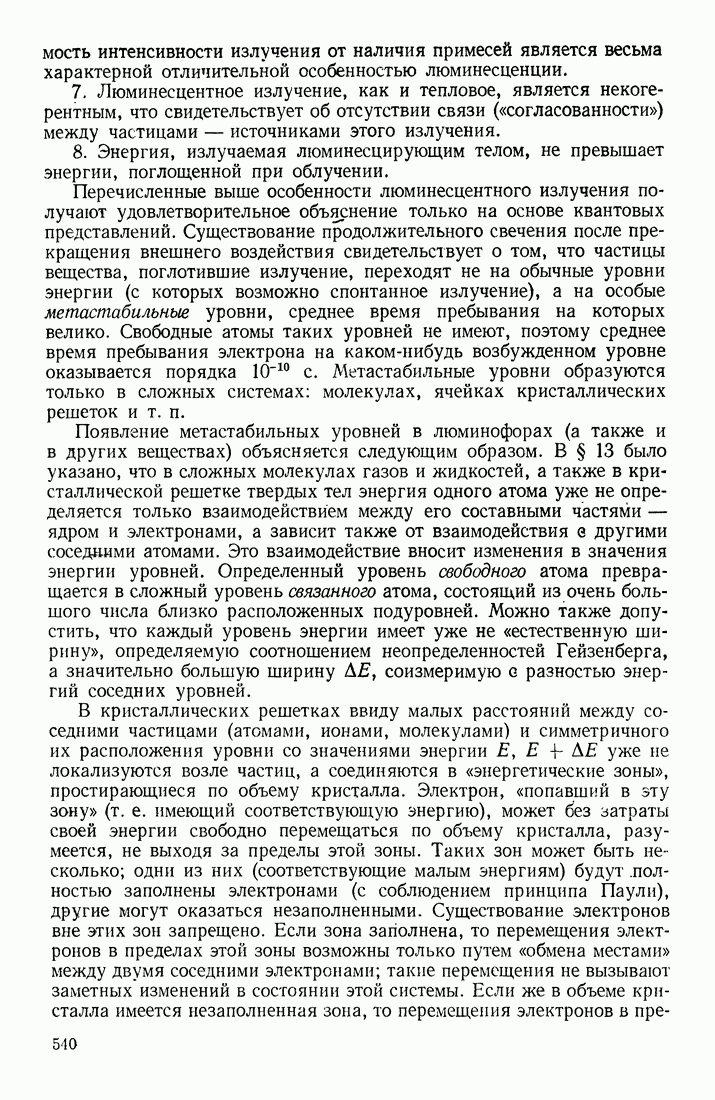 мость интенсивности излучения от наличия примесей является весьма характерной отличительной особенностью люминесценции.

7. Люминесцентное излучение, как и тепловое, является некогерентным, что свидетельствует об отсутствии связи («согласованности») между частицами — источниками этого излучения.

8. Энергия, излучаемая люминесцирующим телом, не превышает энергии, поглощенной при облучении.

Перечисленные выше особенности люминесцентного излучения получают удовлетворительное объяснение только на основе квантовых представлений. Существование продолжительного свечения после прекращения внешнего воздействия свидетельствует о том, что частицы вещества, поглотившие излучение, переходят не на обычные уровни энергии (с которых возможно спонтанное излучение), а на особые метастабильные уровни, среднее время пребывания на которых велико. Свободные атомы таких уровней не имеют, поэтому среднее время пребывания электрона на каком-нибудь возбужденном уровне оказывается порядка $10^{-10}$ с. Метастабильные уровни образуются только в сложных системах: молекулах, ячейках кристаллических решеток и т. п.

Появление метастабильных уровней в люминофорах (а также и в других веществах) объясняется следующим образом. В § 13 было указано, что в сложных молекулах газов и жидкостей, а также в кристаллической решетке твердых тел энергия одного атома уже не определяется только взаимодействием между его составными частями — ядром и электронами, а зависит также от взаимодействия с другими соседними атомами. Это взаимодействие вносит изменения в значения энергии уровней. Определенный уровень свободного атома превращается в сложный уровень связанного атома, состоящий из очень большого числа близко расположенных подуровней. Можно также допустить, что каждый уровень энергии имеет уже не «естественную ширину», определяемую соотношением неопределенностей Гейзенберга, а значительно большую ширину $\Delta E$, соизмеримую с разностью энергий соседних уровней.

В кристаллических решетках ввиду малых расстояний между соседними частицами (атомами, ионами, молекулами) и симметричного их расположения уровни со значениями энергии $E$, $E + \Delta E$ уже не локализуются возле частиц, а соединяются в «энергетические зоны», простирающиеся по объему кристалла. Электрон, «попавший в эту зону» (т. е. имеющий соответствующую энергию), может без затраты своей энергии свободно перемещаться по объему кристалла, разумеется, не выходя за пределы этой зоны. Таких зон может быть несколько; одни из них (соответствующие малым энергиям) будут полностью заполнены электронами (с соблюдением принципа Паули), другие могут оказаться незаполненными. Существование электронов вне этих зон запрещено. Если зона заполнена, то перемещения электронов в пределах этой зоны возможны только путем «обмена местами» между двумя соседними электронами; такие перемещения не вызывают заметных изменений в состоянии этой системы. Если же в объеме кристалла имеется незаполненная зона, то перемещения электронов в пре-

540